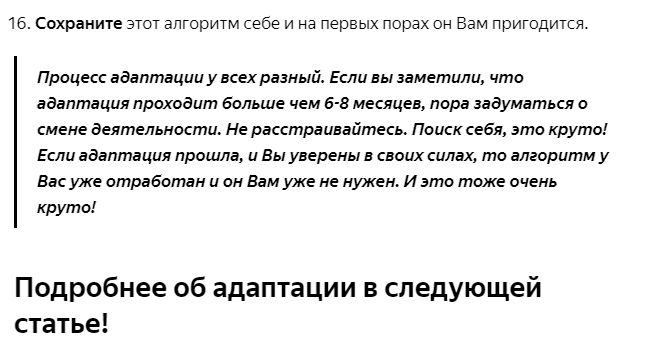 16. Сохраните этот алгоритм себе и на первых порах он Вам пригодится.

Процесс адаптации у всех разный. Если вы заметили, что адаптация проходит больше чем 6-8 месяцев, пора задуматься о смене деятельности. Не расстраивайтесь. Поиск себя, это круто! Если адаптация прошла, и Вы уверены в своих силах, то алгоритм у Вас уже отработан и он Вам уже не нужен. И это тоже очень круто!

Подробнее об адаптации в следующей статье!